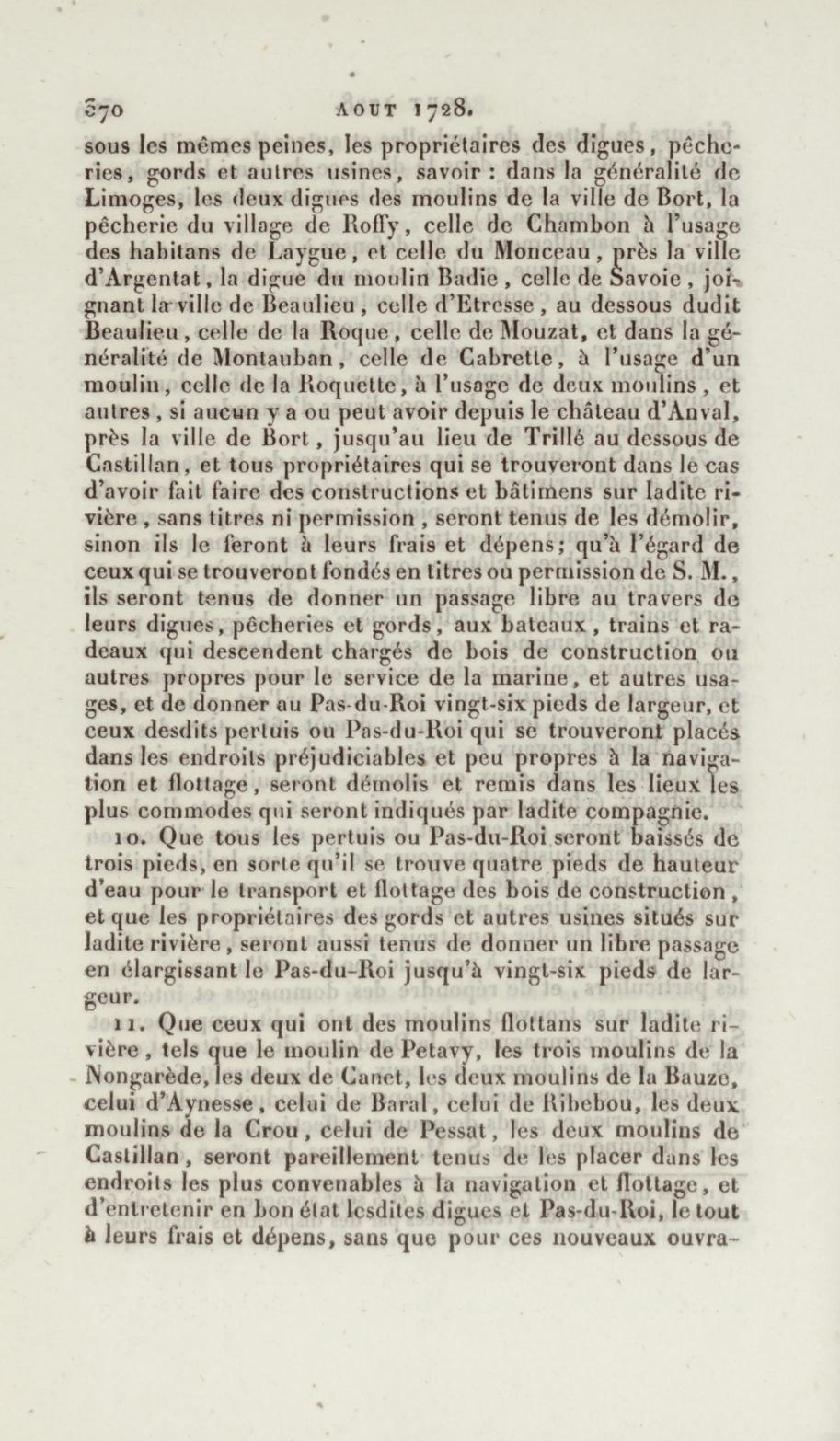 370 AOUT 1728.

sous les mêmes peines, les propriétaires des digues, pêcheries, gords et autres usines, savoir : dans la généralité de Limoges, les deux digues des moulins de la ville de Bort, la pêcherie du village de Roffy, celle de Chambon à l'usage des habitans de Laygue, et celle du Monceau, près la ville d'Argentat, la digue du moulin Badie, celle de Savoie, joignant la ville de Beaulieu, celle d'Etresse, au dessous dudit Beaulieu, celle de la Roque, celle de Mouzat, et dans la généralité de Montauban, celle de Cabrette, à l'usage d'un moulin, celle de la Roquette, à l'usage de deux moulins, et autres, si aucun y a ou peut avoir depuis le château d'Anval, près la ville de Bort, jusqu'au lieu de Trillé au dessous de Castillan, et tous propriétaires qui se trouveront dans le cas d'avoir fait faire des constructions et bâtimens sur ladite rivière, sans titres ni permission, seront tenus de les démolir, sinon ils le feront à leurs frais et dépens; qu'à l'égard de ceux qui se trouveront fondés en titres ou permission de S. M., ils seront tenus de donner un passage libre au travers de leurs digues, pêcheries et gords, aux bateaux, trains et radeaux qui descendent chargés de bois de construction ou autres propres pour le service de la marine, et autres usages, et de donner au Pas-du-Roi vingt-six pieds de largeur, et ceux desdits pertuis ou Pas-du-Roi qui se trouveront placés dans les endroits préjudiciables et peu propres à la navigation et flottage, seront démolis et remis dans les lieux les plus commodes qui seront indiqués par ladite compagnie.

10. Que tous les pertuis ou Pas-du-Roi seront baissés de trois pieds, en sorte qu'il se trouve quatre pieds de hauteur d'eau pour le transport et flottage des bois de construction, et que les propriétaires des gords et autres usines situés sur ladite rivière, seront aussi tenus de donner un libre passage en élargissant le Pas-du-Roi jusqu'à vingt-six pieds de largeur.

11. Que ceux qui ont des moulins flottans sur ladite rivière, tels que le moulin de Petavy, les trois moulins de la Nongarède, les deux de Canet, les deux moulins de la Bauze, celui d'Aynesse, celui de Baral, celui de Ribebou, les deux moulins de la Crou, celui de Pessat, les deux moulins de Castillan, seront pareillement tenus de les placer dans les endroits les plus convenables à la navigation et flottage, et d'entretenir en bon état lesdites digues et Pas-du-Roi, le tout à leurs frais et dépens, sans que pour ces nouveaux ouvra-